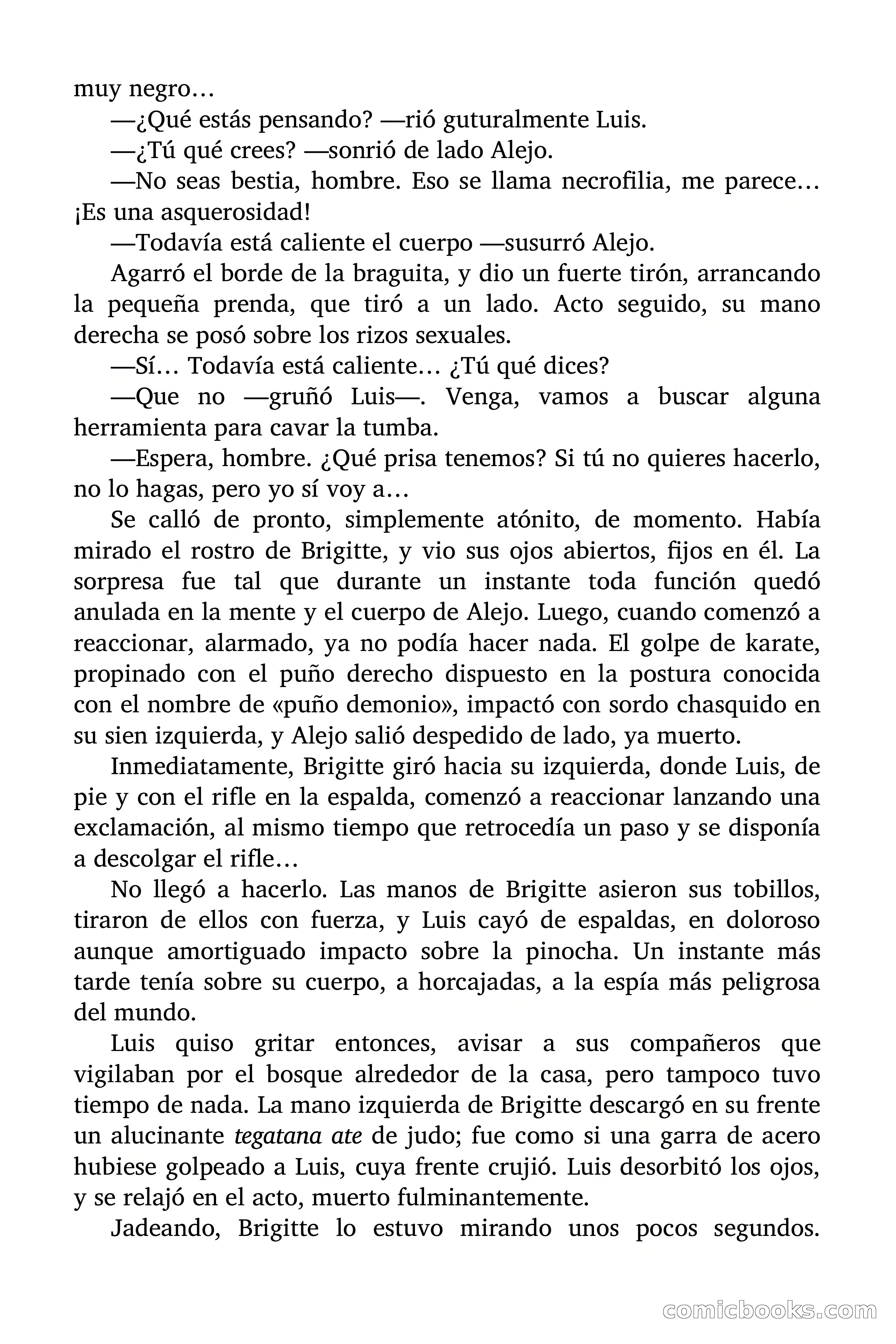 muy negro…

—¿Qué estás pensando? —rió guturalmente Luis.

—¿Tú qué crees? —sonrió de lado Alejo.

—No seas bestia, hombre. Eso se llama necrofilia, me parece… ¡Es una asquerosidad!

—Todavía está caliente el cuerpo —susurró Alejo.

Agarró el borde de la braguita, y dio un fuerte tirón, arrancando la pequeña prenda, que tiró a un lado. Acto seguido, su mano derecha se posó sobre los rizos sexuales.

—Sí… Todavía está caliente… ¿Tú qué dices?

—Que no —gruñó Luis—. Venga, vamos a buscar alguna herramienta para cavar la tumba.

—Espera, hombre. ¿Qué prisa tenemos? Si tú no quieres hacerlo, no lo hagas, pero yo sí voy a…

Se calló de pronto, simplemente atónito, de momento. Había mirado el rostro de Brigitte, y vio sus ojos abiertos, fijos en él. La sorpresa fue tal que durante un instante toda función quedó anulada en la mente y el cuerpo de Alejo. Luego, cuando comenzó a reaccionar, alarmado, ya no podía hacer nada. El golpe de karate, propinado con el puño derecho dispuesto en la postura conocida con el nombre de «puño demonio», impactó con sordo chasquido en su sien izquierda, y Alejo salió despedido de lado, ya muerto.

Inmediatamente, Brigitte giró hacia su izquierda, donde Luis, de pie y con el rifle en la espalda, comenzó a reaccionar lanzando una exclamación, al mismo tiempo que retrocedía un paso y se disponía a descolgar el rifle…

No llegó a hacerlo. Las manos de Brigitte asieron sus tobillos, tiraron de ellos con fuerza, y Luis cayó de espaldas, en doloroso aunque amortiguado impacto sobre la pinocha. Un instante más tarde tenía sobre su cuerpo, a horcajadas, a la espía más peligrosa del mundo.

Luis quiso gritar entonces, avisar a sus compañeros que vigilaban por el bosque alrededor de la casa, pero tampoco tuvo tiempo de nada. La mano izquierda de Brigitte descargó en su frente un alucinante tegatana ate de judo; fue como si una garra de acero hubiese golpeado a Luis, cuya frente crujió. Luis desorbitó los ojos, y se relajó en el acto, muerto fulminantemente.

Jadeando, Brigitte lo estuvo mirando unos pocos segundos.

comicbooks.com